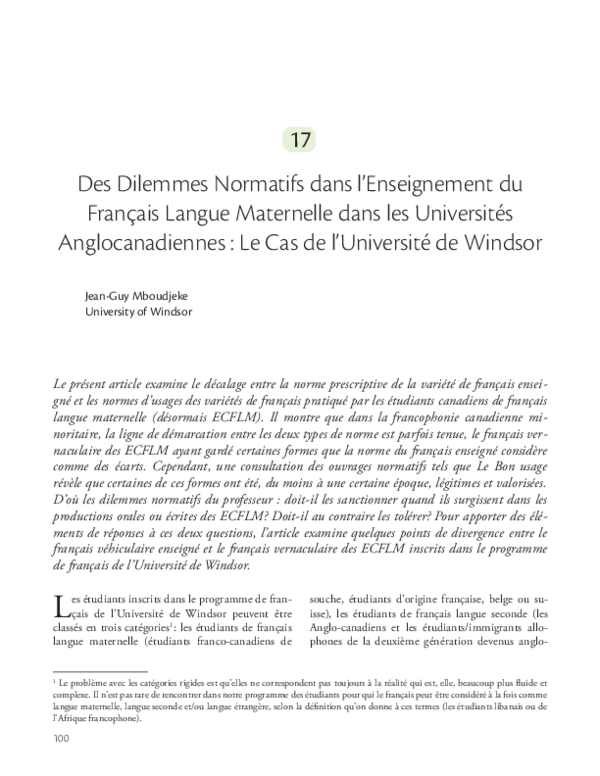 17

Des Dilemmes Normatifs dans l'Enseignement du Français Langue Maternelle dans les Universités Anglocanadiennes : Le Cas de l'Université de Windsor

Jean-Guy Mboudjeke
University of Windsor

Le présent article examine le décalage entre la norme prescriptive de la variété de français enseigné et les normes d'usages des variétés de français pratiqué par les étudiants canadiens de français langue maternelle (désormais ECFLM). Il montre que dans la francophonie canadienne minoritaire, la ligne de démarcation entre les deux types de norme est parfois tenue, le français vernaculaire des ECFLM ayant gardé certaines formes que la norme du français enseigné considère comme des écarts. Cependant, une consultation des ouvrages normatifs tels que Le Bon usage révèle que certaines de ces formes ont été, du moins à une certaine époque, légitimes et valorisées. D'où les dilemmes normatifs du professeur : doit-il les sanctionner quand ils surgissent dans les productions orales ou écrites des ECFLM? Doit-il au contraire les tolérer? Pour apporter des éléments de réponses à ces deux questions, l'article examine quelques points de divergence entre le français véhiculaire enseigné et le français vernaculaire des ECFLM inscrits dans le programme de français de l'Université de Windsor.

Les étudiants inscrits dans le programme de français de l'Université de Windsor peuvent être classés en trois catégories$^1$: les étudiants de français langue maternelle (étudiants franco-canadiens de souche, étudiants d'origine française, belge ou suisse), les étudiants de français langue seconde (les Anglo-canadiens et les étudiants/immigrants allophones de la deuxième génération devenus anglo-

$^1$ Le problème avec les catégories rigides est qu'elles ne correspondent pas toujours à la réalité qui est, elle, beaucoup plus fluide et complexe. Il n'est pas rare de rencontrer dans notre programme des étudiants pour qui le français peut être considéré à la fois comme langue maternelle, langue seconde et/ou langue étrangère, selon la définition qu'on donne à ces termes (les étudiants libanais ou de l'Afrique francophone).

100